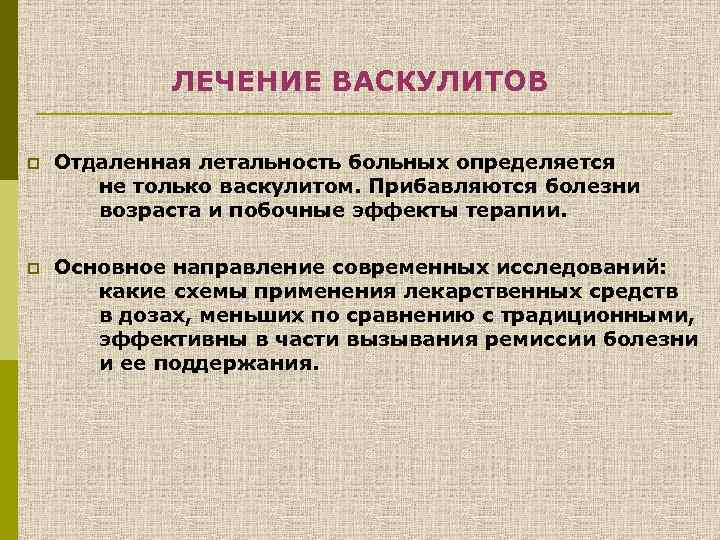 ЛЕЧЕНИЕ ВАСКУЛИТОВ

Отдаленная летальность больных определяется не только васкулитом. Прибавляются болезни возраста и побочные эффекты терапии.

Основное направление современных исследований: какие схемы применения лекарственных средств в дозах, меньших по сравнению с традиционными, эффективны в части вызывания ремиссии болезни и ее поддержания.